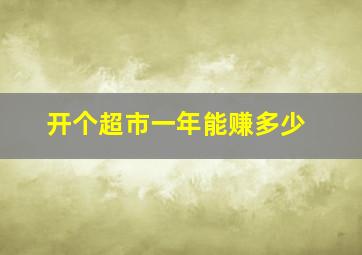 开个超市一年能赚多少